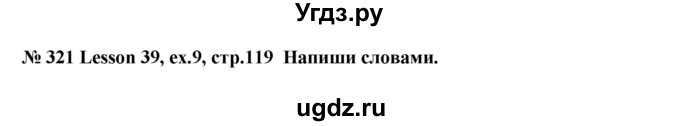 Угдз.ру

№ 321 Lesson 39, ex.9, стр.119 Напиши словами.

ugdz.ru